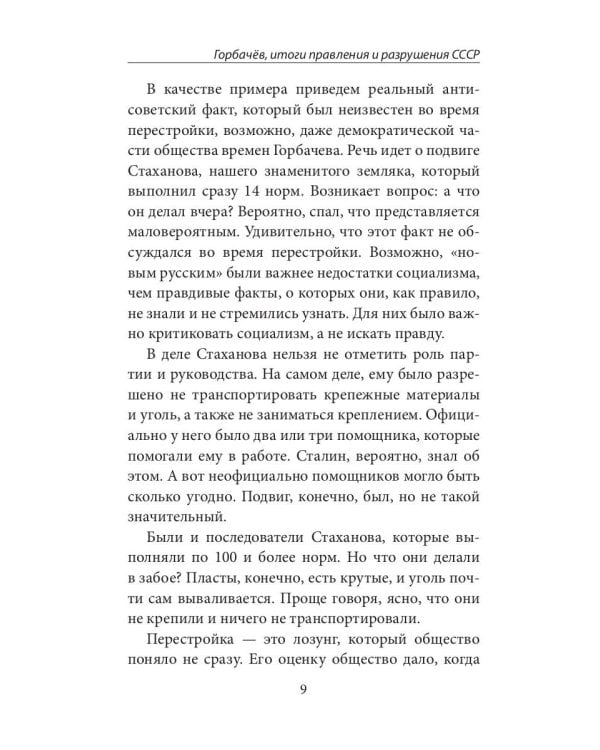 Горбачёв, итоги правления и разрушения СССР

В качестве примера приведем реальный антисоветский факт, который был неизвестен во время перестройки, возможно, даже демократической части общества времен Горбачева. Речь идет о подвиге Стаханова, нашего знаменитого земляка, который выполнил сразу 14 норм. Возникает вопрос: а что он делал вчера? Вероятно, спал, что представляется маловероятным. Удивительно, что этот факт не обсуждался во время перестройки. Возможно, «новым русским» были важнее недостатки социализма, чем правдивые факты, о которых они, как правило, не знали и не стремились узнать. Для них было важно критиковать социализм, а не искать правду.

В деле Стаханова нельзя не отметить роль партии и руководства. На самом деле, ему было разрешено не транспортировать крепежные материалы и уголь, а также не заниматься креплением. Официально у него было два или три помощника, которые помогали ему в работе. Сталин, вероятно, знал об этом. А вот неофициально помощников могло быть сколько угодно. Подвиг, конечно, был, но не такой значительный.

Были и последователи Стаханова, которые выполняли по 100 и более норм. Но что они делали в забое? Пласты, конечно, есть крутые, и уголь почти сам вываливается. Проще говоря, ясно, что они не крепили и ничего не транспортировали.

Перестройка — это лозунг, который общество поняло не сразу. Его оценку общество дало, когда

9